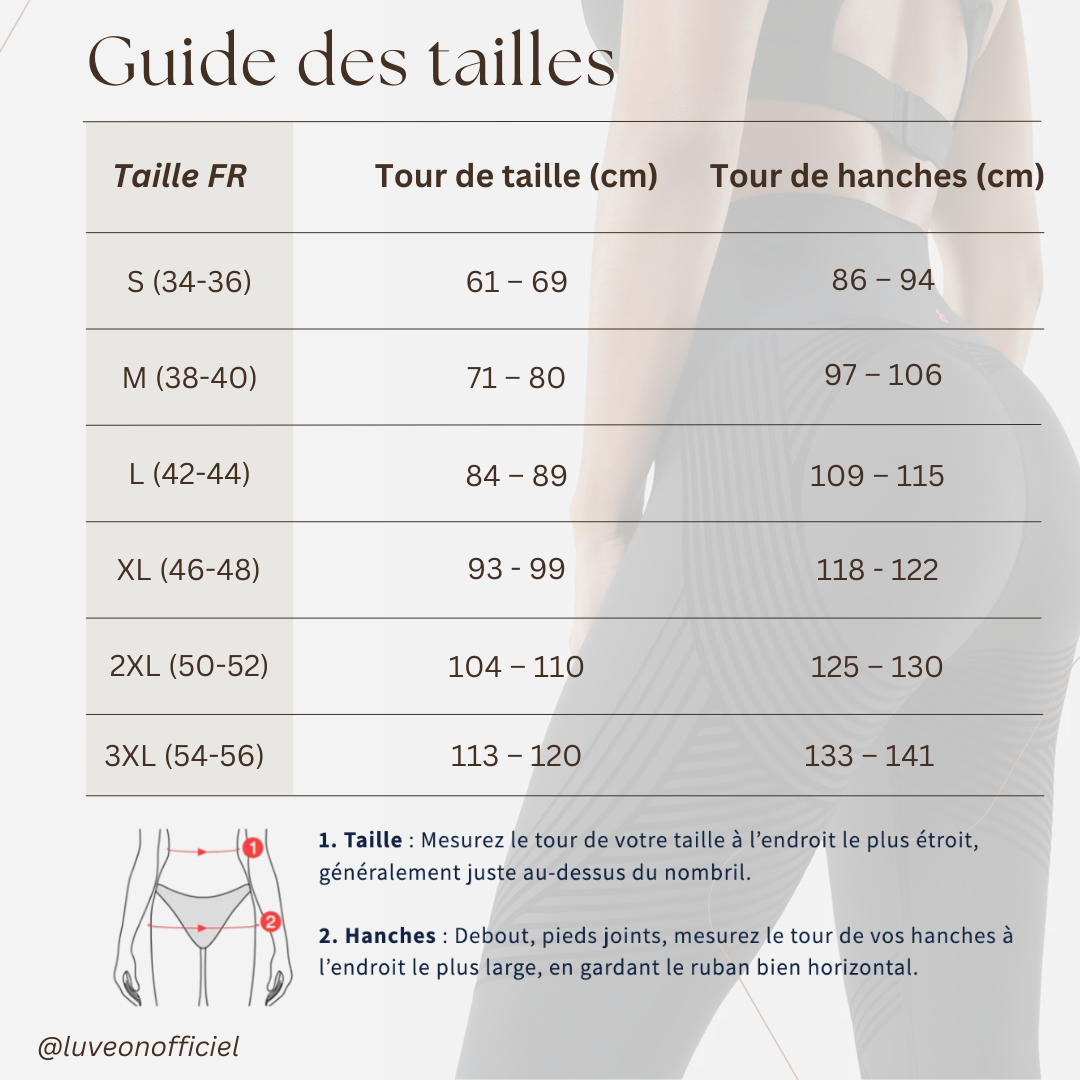 Guide des tailles

| Taille FR | Tour de taille (cm) | Tour de hanches (cm) |
|---|---|---|
| S (34-36) | 61 – 69 | 86 – 94 |
| M (38-40) | 71 – 80 | 97 – 106 |
| L (42-44) | 84 – 89 | 109 – 115 |
| XL (46-48) | 93 - 99 | 118 - 122 |
| 2XL (50-52) | 104 – 110 | 125 – 130 |
| 3XL (54-56) | 113 – 120 | 133 – 141 |

1

2

1. Taille : Mesurez le tour de votre taille à l'endroit le plus étroit, généralement juste au-dessus du nombril.

2. Hanches : Debout, pieds joints, mesurez le tour de vos hanches à l'endroit le plus large, en gardant le ruban bien horizontal.

@luveonofficiel